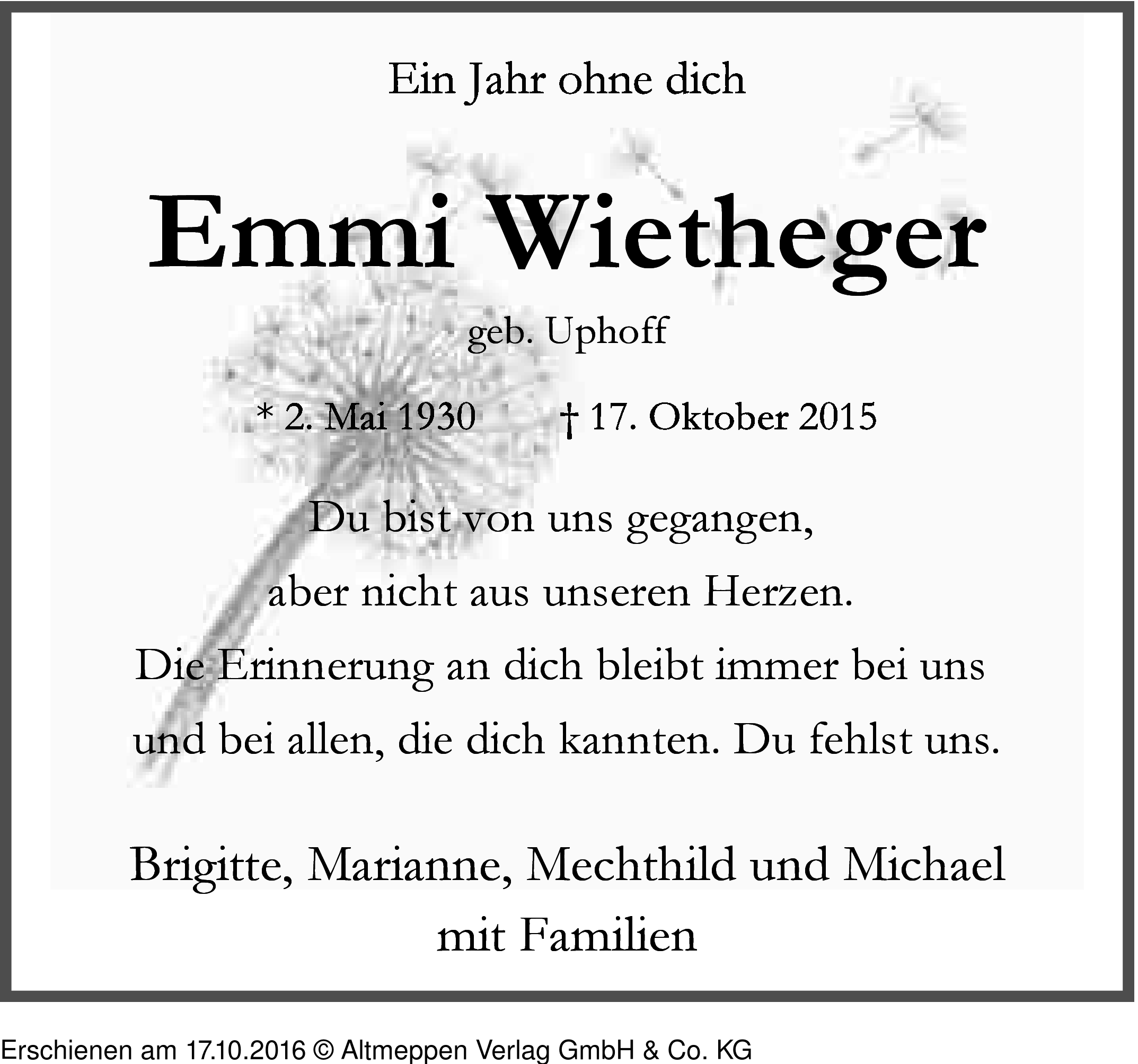 Ein Jahr ohne dich

Emmi Wietheger

geb. Uphoff

* 2. Mai 1930 † 17. Oktober 2015

Du bist von uns gegangen,
aber nicht aus unseren Herzen.
Die Erinnerung an dich bleibt immer bei uns
und bei allen, die dich kannten. Du fehlst uns.

Brigitte, Marianne, Mechthild und Michael
mit Familien

Erschienen am 17.10.2016 © Altmeppen Verlag GmbH & Co. KG